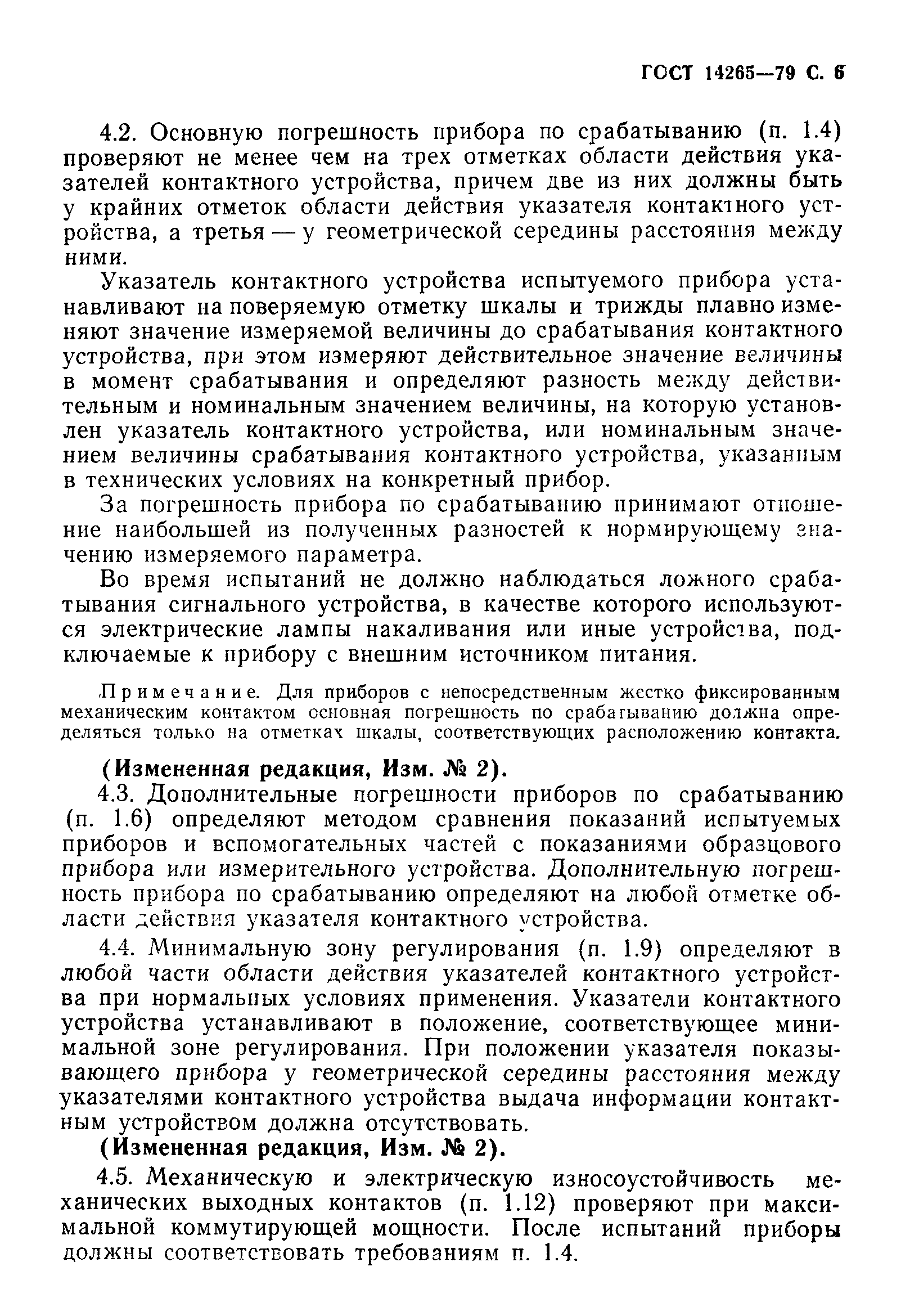 ГОСТ 14265—79 С. 6

4.2. Основную погрешность прибора по срабатыванию (п. 1.4) проверяют не менее чем на трех отметках области действия указателей контактного устройства, причем две из них должны быть у крайних отметок области действия указателя контактного устройства, а третья — у геометрической середины расстояния между ними.

Указатель контактного устройства испытуемого прибора устанавливают на поверяемую отметку шкалы и трижды плавно изменяют значение измеряемой величины до срабатывания контактного устройства, при этом измеряют действительное значение величины в момент срабатывания и определяют разность между действительным и номинальным значением величины, на которую установлен указатель контактного устройства, или номинальным значением величины срабатывания контактного устройства, указанным в технических условиях на конкретный прибор.

За погрешность прибора по срабатыванию принимают отношение наибольшей из полученных разностей к нормирующему значению измеряемого параметра.

Во время испытаний не должно наблюдаться ложного срабатывания сигнального устройства, в качестве которого используются электрические лампы накаливания или иные устройства, подключаемые к прибору с внешним источником питания.

Примечание. Для приборов с непосредственным жестко фиксированным механическим контактом основная погрешность по срабатыванию должна определяться только на отметках шкалы, соответствующих расположению контакта.

(Измененная редакция, Изм. № 2).

4.3. Дополнительные погрешности приборов по срабатыванию (п. 1.6) определяют методом сравнения показаний испытуемых приборов и вспомогательных частей с показаниями образцового прибора или измерительного устройства. Дополнительную погрешность прибора по срабатыванию определяют на любой отметке области действия указателя контактного устройства.

4.4. Минимальную зону регулирования (п. 1.9) определяют в любой части области действия указателей контактного устройства при нормальных условиях применения. Указатели контактного устройства устанавливают в положение, соответствующее минимальной зоне регулирования. При положении указателя показывающего прибора у геометрической середины расстояния между указателями контактного устройства выдача информации контактным устройством должна отсутствовать.

(Измененная редакция, Изм. № 2).

4.5. Механическую и электрическую износоустойчивость механических выходных контактов (п. 1.12) проверяют при максимальной коммутирующей мощности. После испытаний приборы должны соответствовать требованиям п. 1.4.